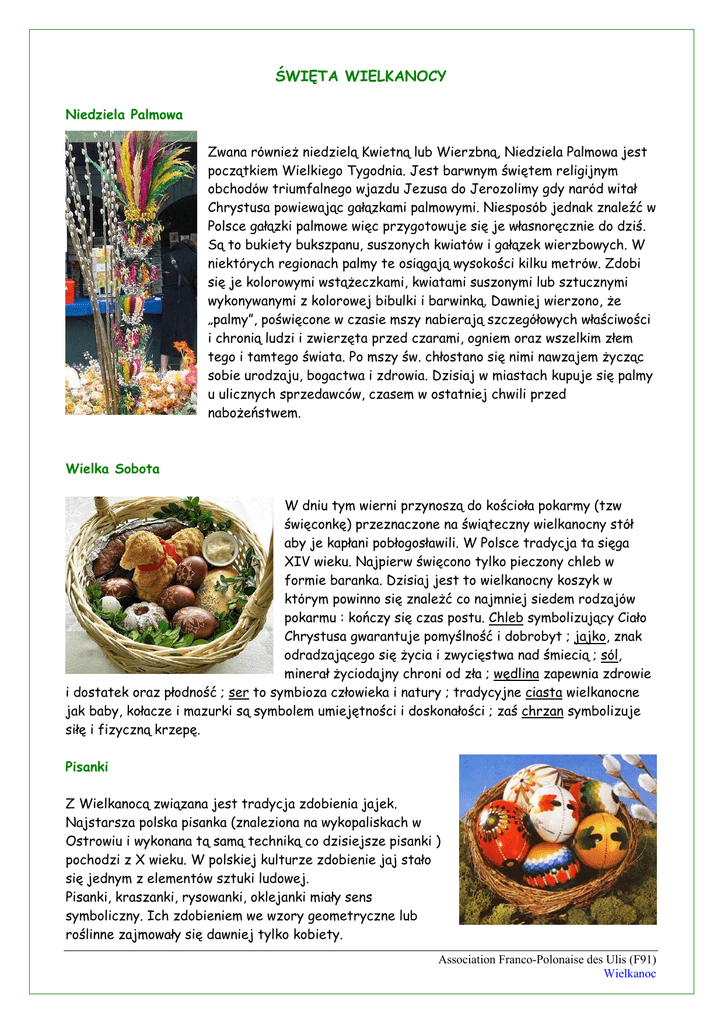 ŚWIĘTA WIELKANOCY

Niedziela Palmowa

Zwana również niedzielą Kwietną lub Wierzbną, Niedziela Palmowa jest początkiem Wielkiego Tygodnia. Jest barwnym świętem religijnym obchodów triumfalnego wjazdu Jezusa do Jerozolimy gdy naród witał Chrystusa powiewając gałązkami palmowymi. Niesposób jednak znaleźć w Polsce gałązki palmowe więc przygotowuje się je własnoręcznie do dziś. Są to bukiety bukszpanu, suszonych kwiatów i gałązek wierzbowych. W niektórych regionach palmy te osiągają wysokości kilku metrów. Zdobi się je kolorowymi wstążeczkami, kwiatami suszonymi lub sztucznymi wykonywanymi z kolorowej bibulki i barwinką. Dawniej wierzono, że „palmy", poświęcone w czasie mszy nabierają szczegółowych właściwości i chronią ludzi i zwierzęta przed czarami, ogniem oraz wszelkim złem tego i tamtego świata. Po mszy św. chłostano się nimi nawzajem życząc sobie urodzaju, bogactwa i zdrowia. Dzisiaj w miastach kupuje się palmy u ulicznych sprzedawców, czasem w ostatniej chwili przed nabożeństwem.

Wielka Sobota

W dniu tym wierni przynoszą do kościoła pokarmy (tzw święconkę) przeznaczone na świąteczny wielkanocny stół aby je kapłani pobłogosławili. W Polsce tradycja ta sięga XIV wieku. Najpierw święcono tylko pieczony chleb w formie baranka. Dzisiaj jest to wielkanocny koszyk w którym powinno się znaleźć co najmniej siedem rodzajów pokarmu : kończy się czas postu. Chleb symbolizujący Ciało Chrystusa gwarantuje pomyślność i dobrobyt ; jajko, znak odradzającego się życia i zwycięstwa nad śmiecią ; sól, minerał życiodajny chroni od zła ; wędlina zapewnia zdrowie i dostatek oraz płodność ; ser to symbioza człowieka i natury ; tradycyjne ciasta wielkanocne jak baby, kołacze i mazurki są symbolem umiejętności i doskonałości ; zaś chrzan symbolizuje siłę i fizyczną krzepę.

Pisanki

Z Wielkanocą związana jest tradycja zdobienia jajek. Najstarsza polska pisanka (znaleziona na wykopaliskach w Ostrowiu i wykonana tą samą techniką co dzisiejsze pisanki ) pochodzi z X wieku. W polskiej kulturze zdobienie jaj stało się jednym z elementów sztuki ludowej.
Pisanki, kraszanki, rysowanki, oklejanki miały sens symboliczny. Ich zdobieniem we wzory geometryczne lub roślinne zajmowały się dawniej tylko kobiety.

Association Franco-Polonaise des Ulis (F91)
Wielkanoc